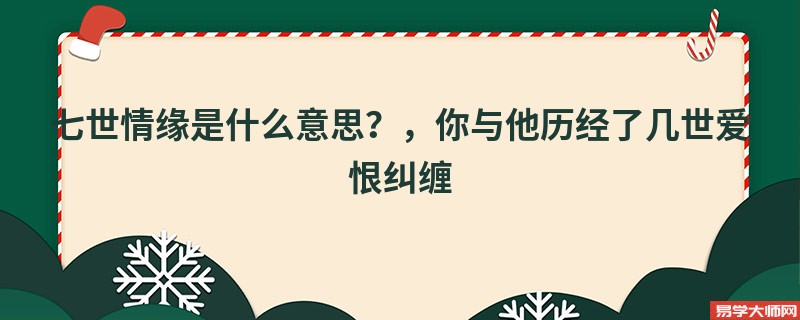 七世情缘是什么意思？，你与他历经了几世爱恨纠缠

易学大师网